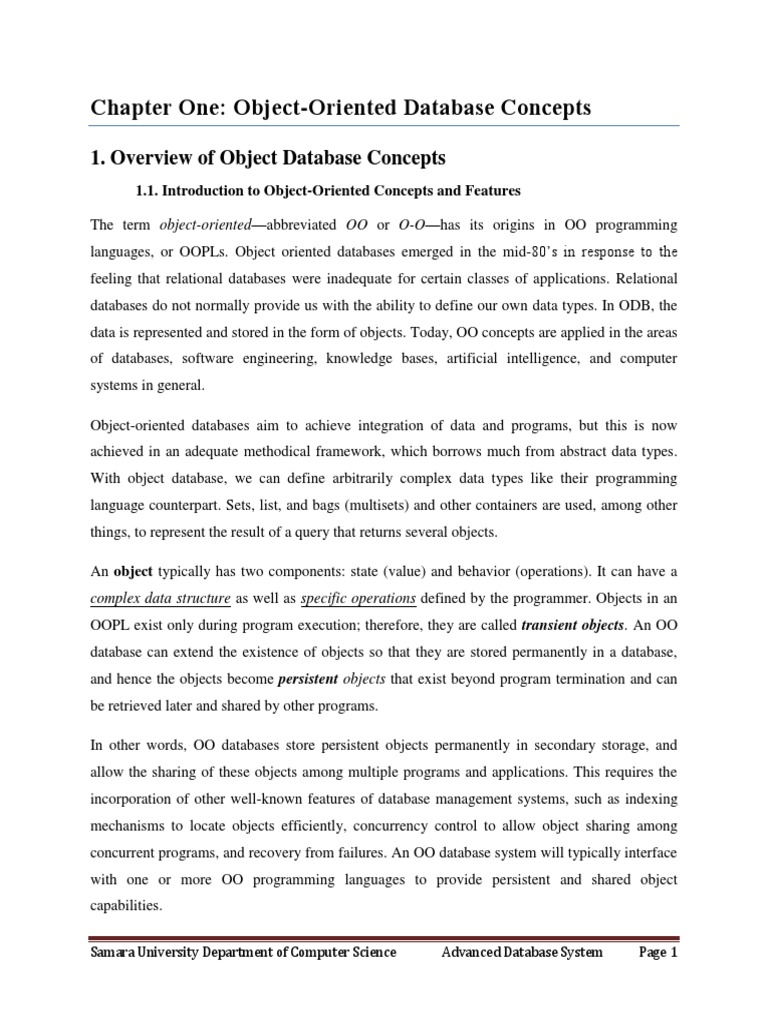 Chapter One: Object-Oriented Database Concepts

1. Overview of Object Database Concepts

1.1. Introduction to Object-Oriented Concepts and Features

The term object-oriented—abbreviated OO or O-O—has its origins in OO programming languages, or OOPLs. Object oriented databases emerged in the mid-80's in response to the feeling that relational databases were inadequate for certain classes of applications. Relational databases do not normally provide us with the ability to define our own data types. In ODB, the data is represented and stored in the form of objects. Today, OO concepts are applied in the areas of databases, software engineering, knowledge bases, artificial intelligence, and computer systems in general.

Object-oriented databases aim to achieve integration of data and programs, but this is now achieved in an adequate methodical framework, which borrows much from abstract data types. With object database, we can define arbitrarily complex data types like their programming language counterpart. Sets, list, and bags (multisets) and other containers are used, among other things, to represent the result of a query that returns several objects.

An object typically has two components: state (value) and behavior (operations). It can have a complex data structure as well as specific operations defined by the programmer. Objects in an OOPL exist only during program execution; therefore, they are called transient objects. An OO database can extend the existence of objects so that they are stored permanently in a database, and hence the objects become persistent objects that exist beyond program termination and can be retrieved later and shared by other programs.

In other words, OO databases store persistent objects permanently in secondary storage, and allow the sharing of these objects among multiple programs and applications. This requires the incorporation of other well-known features of database management systems, such as indexing mechanisms to locate objects efficiently, concurrency control to allow object sharing among concurrent programs, and recovery from failures. An OO database system will typically interface with one or more OO programming languages to provide persistent and shared object capabilities.

Samara University Department of Computer Science Advanced Database System Page 1